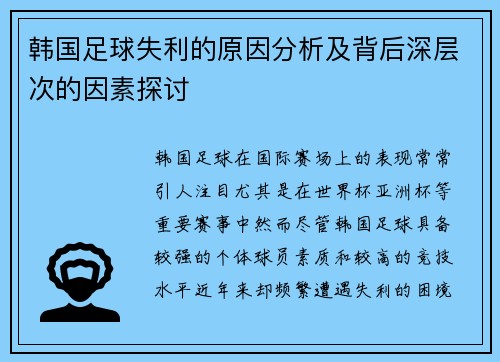 韩国足球失利的原因分析及背后深层次的因素探讨

韩国足球在国际赛场上的表现常常引人注目尤其是在世界杯亚洲杯等重要赛事中然而尽管韩国足球具备较强的个体球员素质和较高的竞技水平近年来却频繁遭遇失利的困境